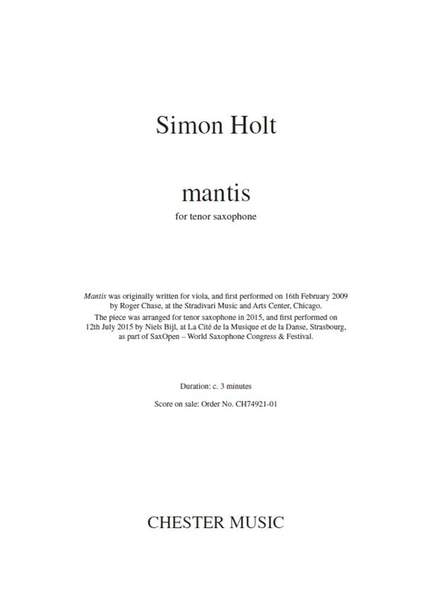 Simon Holt

mantis

for tenor saxophone

Mantis was originally written for viola, and first performed on 16th February 2009 by Roger Chase, at the Stradivari Music and Arts Center, Chicago.
The piece was arranged for tenor saxophone in 2015, and first performed on 12th July 2015 by Niels Bijl, at La Cité de la Musique et de la Danse, Strasbourg, as part of SaxOpen – World Saxophone Congress & Festival.

Duration: c. 3 minutes

Score on sale: Order No. CH74921-01

CHESTER MUSIC